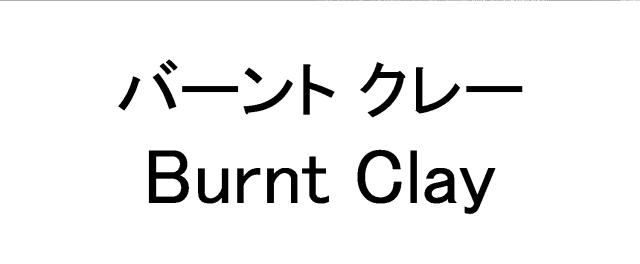 バーント クレー
Burnt Clay